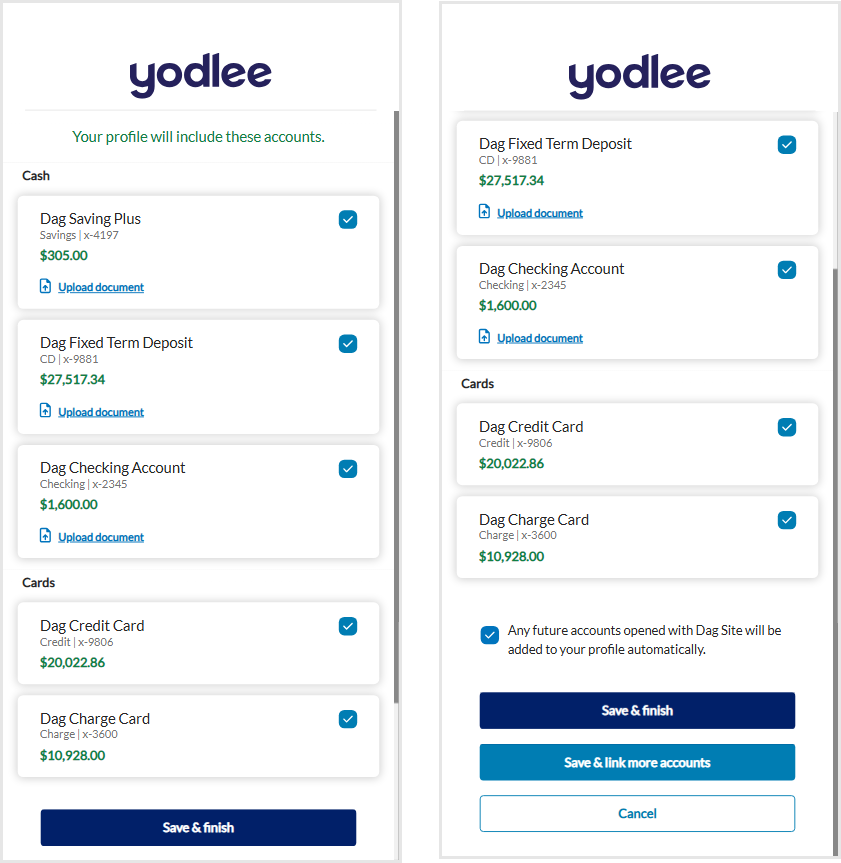 yodlee

Your profile will include these accounts.

Cash

Dag Saving Plus
Savings | x-4197
$305.00
Upload document

Dag Fixed Term Deposit
CD | x-9881
$27,517.34
Upload document

Dag Checking Account
Checking | x-2345
$1,600.00
Upload document

Cards

Dag Credit Card
Credit | x-9806
$20,022.86

Dag Charge Card
Charge | x-3600
$10,928.00

Save & finish

yodlee

Dag Fixed Term Deposit
CD | x-9881
$27,517.34
Upload document

Dag Checking Account
Checking | x-2345
$1,600.00
Upload document

Cards

Dag Credit Card
Credit | x-9806
$20,022.86

Dag Charge Card
Charge | x-3600
$10,928.00

Any future accounts opened with Dag Site will be added to your profile automatically.

Save & finish

Save & link more accounts

Cancel